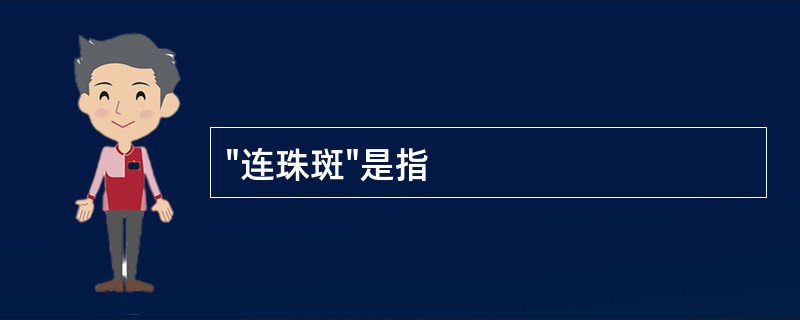 "连珠斑"是指